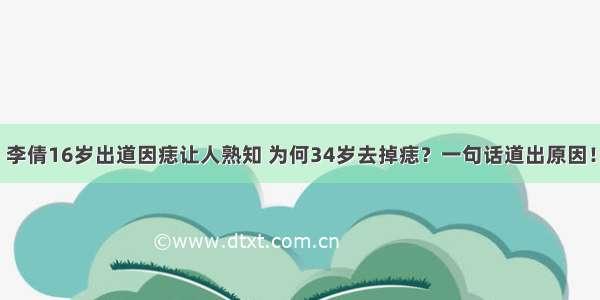 李倩16岁出道因痣让人熟知 为何34岁去掉痣？一句话道出原因！

©www.dtxt.com.cn